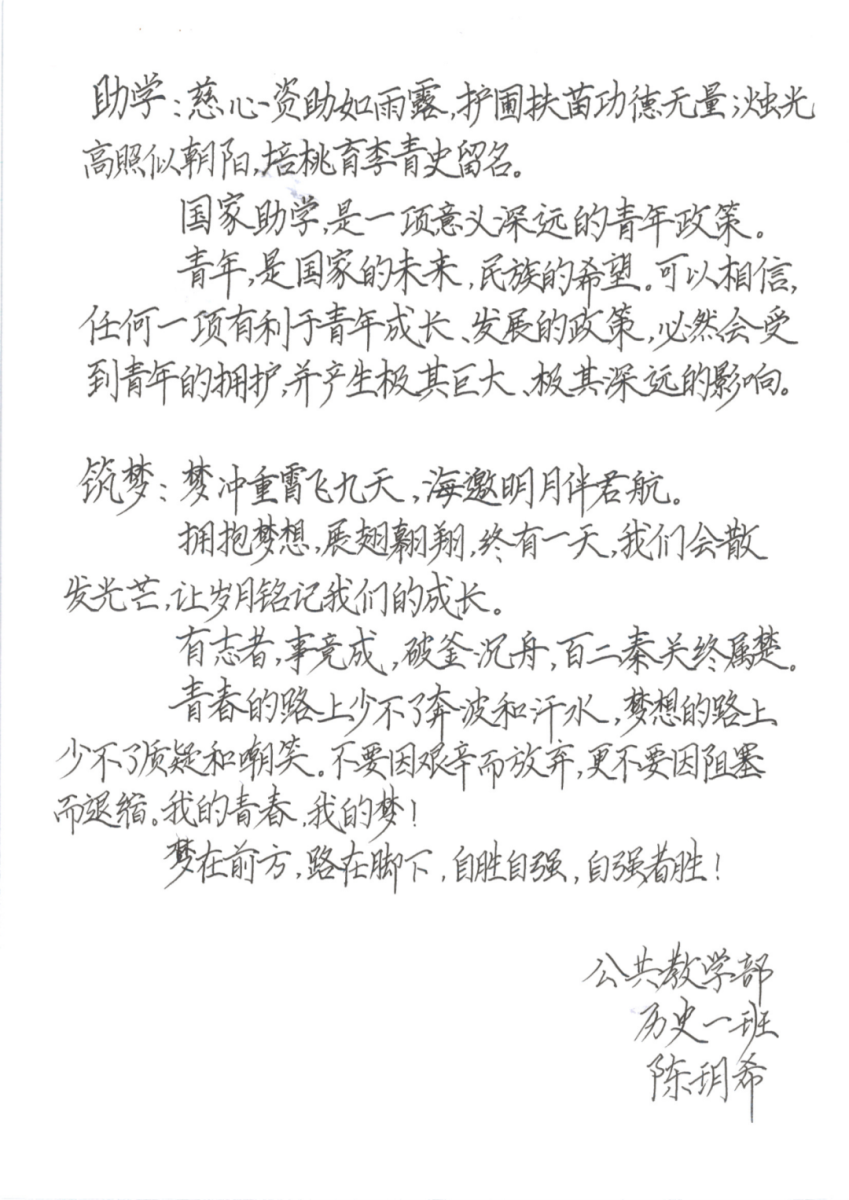 助学：慈心资助如雨露，护圃扶苗功德无量；烛光高照似朝阳，培桃育李青史留名。

国家助学，是一项意义深远的青年政策。

青年，是国家的未来，民族的希望。可以相信，任何一项有利于青年成长、发展的政策，必然会受到青年的拥护，并产生极其巨大、极其深远的影响。

筑梦：梦冲重霄飞九天，海邀明月伴君航。

拥抱梦想，展翅翱翔，终有一天，我们会散发光芒，让岁月铭记我们的成长。

有志者，事竟成，破釜沉舟，百二秦关终属楚。

青春的路上少不了奔波和汗水，梦想的路上少不了质疑和嘲笑。不要因艰辛而放弃，更不要因阻塞而退缩。我的青春，我的梦！

梦在前方，路在脚下，自胜自强，自强者胜！

公共教学部
历史一班
陈玥希